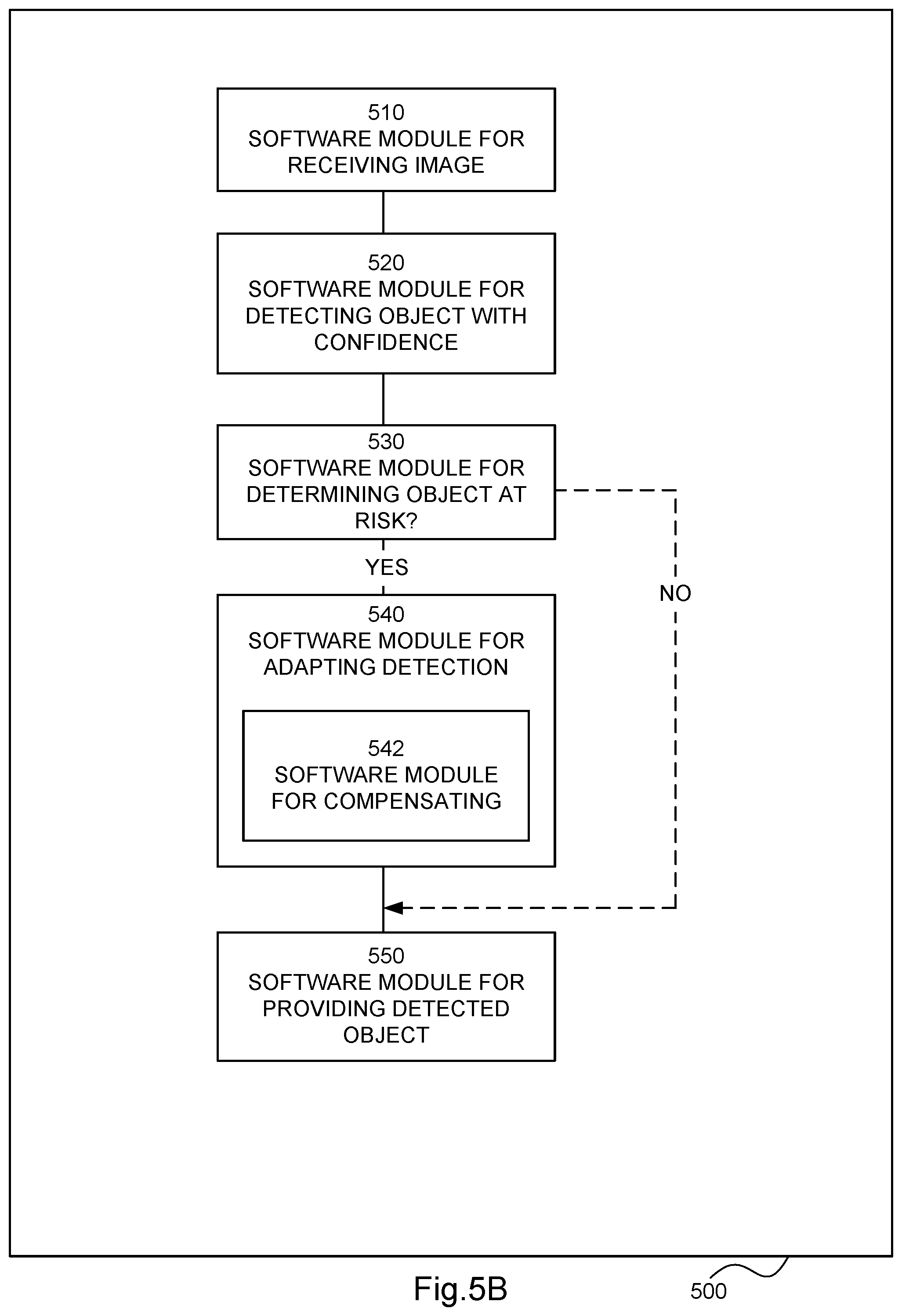 510
SOFTWARE MODULE FOR RECEIVING IMAGE

520
SOFTWARE MODULE FOR DETECTING OBJECT WITH CONFIDENCE

530
SOFTWARE MODULE FOR DETERMINING OBJECT AT RISK?

YES

NO

540
SOFTWARE MODULE FOR ADAPTING DETECTION

542
SOFTWARE MODULE FOR COMPENSATING

550
SOFTWARE MODULE FOR PROVIDING DETECTED OBJECT

Fig.5B

500